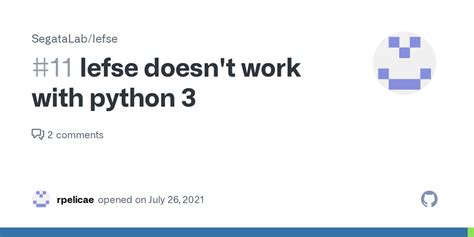 SegataLab/lefse

#11 lefse doesn't work with python 3

2 comments

rpelicae opened on July 26, 2021